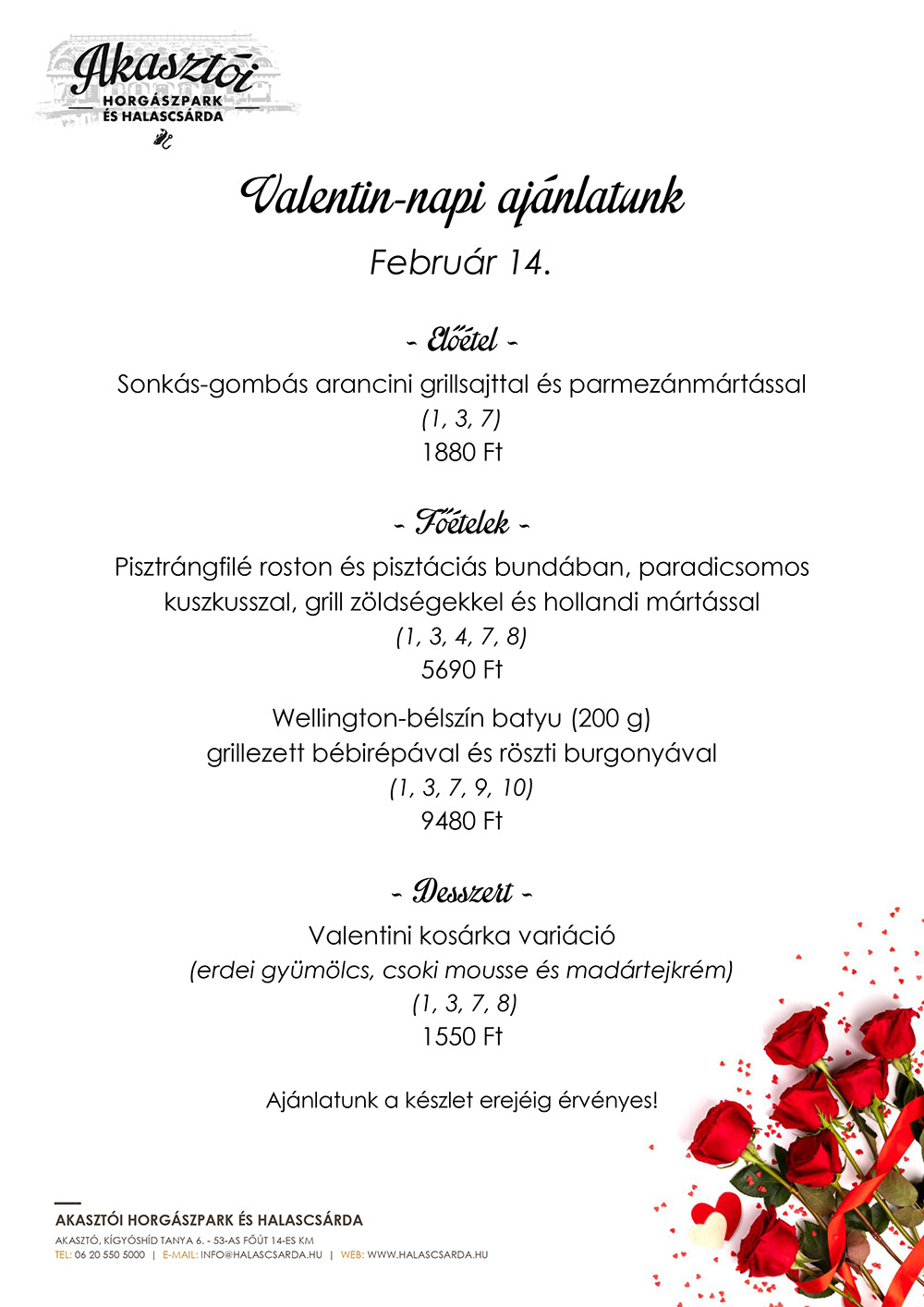 Akasztói
HORGÁSZPARK
ÉS HALASCSÁRDA

Valentin-napi ajánlatunk
Február 14.

- Előétel -
Sonkás-gombás arancini grillsajttal és parmezánmártással
(1, 3, 7)
1880 Ft

- Főételek -
Pisztrángfilé roston és pisztáciás bundában, paradicsomos kuszkusszal, grill zöldségekkel és hollandi mártással
(1, 3, 4, 7, 8)
5690 Ft

Wellington-bélszín batyu (200 g)
grillezett bébirépával és röszti burgonyával
(1, 3, 7, 9, 10)
9480 Ft

- Desszert -
Valentini kosárka variáció
(erdei gyümölcs, csoki mousse és madártejkrém)
(1, 3, 7, 8)
1550 Ft

Ajánlatunk a készlet erejéig érvényes!

AKASZTÓI HORGÁSZPARK ÉS HALASCSÁRDA
AKASZTÓ, KÍGYÓSHÍD TANYA 6. - 53-AS FŐÚT 14-ES KM
TEL: 06 20 550 5000 | E-MAIL: INFO@HALASCSARDA.HU | WEB: WWW.HALASCSARDA.HU